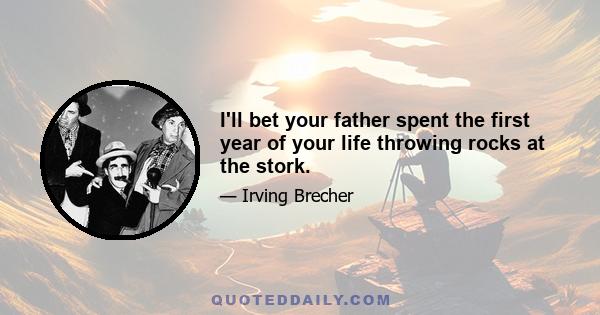 I'll bet your father spent the first year of your life throwing rocks at the stork.

— Irving Brecher

QUOTEDDAILY.COM